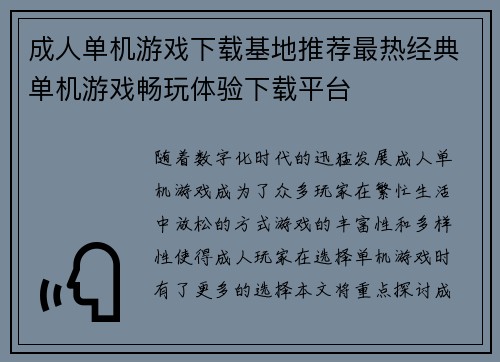 成人单机游戏下载基地推荐最热经典单机游戏畅玩体验下载平台

随着数字化时代的迅猛发展成人单机游戏成为了众多玩家在繁忙生活中放松的方式游戏的丰富性和多样性使得成人玩家在选择单机游戏时有了更多的选择本文将重点探讨成